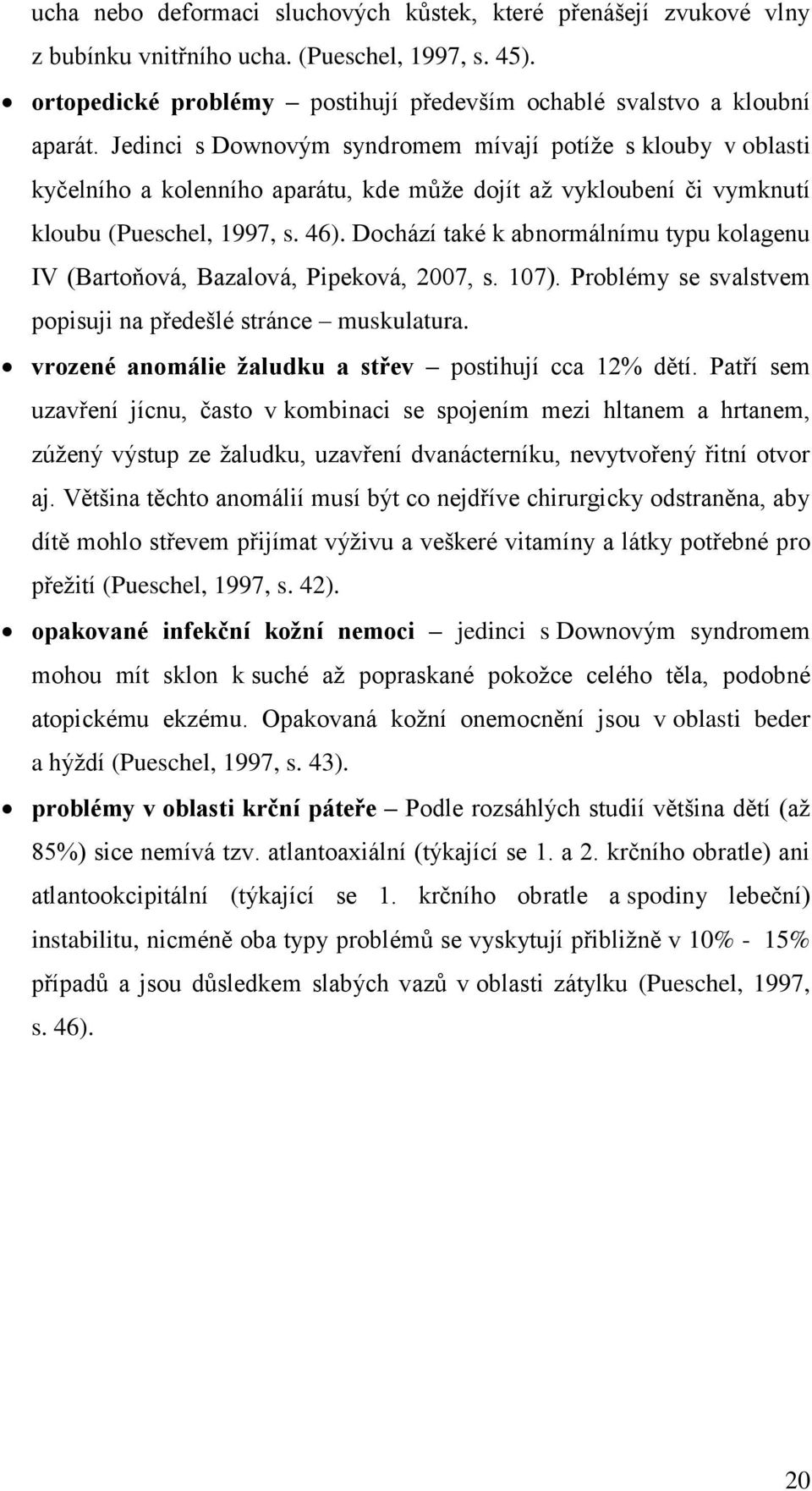 ucha nebo deformaci sluchových kůstek, které přenášejí zvukové vlny z bubínku vnitřního ucha. (Pueschel, 1997, s. 45).

• ortopedické problémy – postihují především ochablé svalstvo a kloubní aparát. Jedinci s Downovým syndromem mívají potíže s klouby v oblasti kyčelního a kolenního aparátu, kde může dojít až vykloubení či vymknutí kloubu (Pueschel, 1997, s. 46). Dochází také k abnormálnímu typu kolagenu IV (Bartoňová, Bazalová, Pipeková, 2007, s. 107). Problémy se svalstvem popisuji na předešlé stránce – muskulatura.

• vrozené anomálie žaludku a střev – postihují cca 12% dětí. Patří sem uzavření jícnu, často v kombinaci se spojením mezi hltanem a hrtanem, zúžený výstup ze žaludku, uzavření dvanácterníku, nevytvořený řitní otvor aj. Většina těchto anomálií musí být co nejdříve chirurgicky odstraněna, aby dítě mohlo střevem přijímat výživu a veškeré vitamíny a látky potřebné pro přežití (Pueschel, 1997, s. 42).

• opakované infekční kožní nemoci – jedinci s Downovým syndromem mohou mít sklon k suché až popraskané pokožce celého těla, podobné atopickému ekzému. Opakovaná kožní onemocnění jsou v oblasti beder a hýždí (Pueschel, 1997, s. 43).

• problémy v oblasti krční páteře – Podle rozsáhlých studií většina dětí (až 85%) sice nemívá tzv. atlantoaxiální (týkající se 1. a 2. krčního obratle) ani atlantookcipitální (týkající se 1. krčního obratle a spodiny lebeční) instabilitu, nicméně oba typy problémů se vyskytují přibližně v 10% - 15% případů a jsou důsledkem slabých vazů v oblasti zátylku (Pueschel, 1997, s. 46).

20